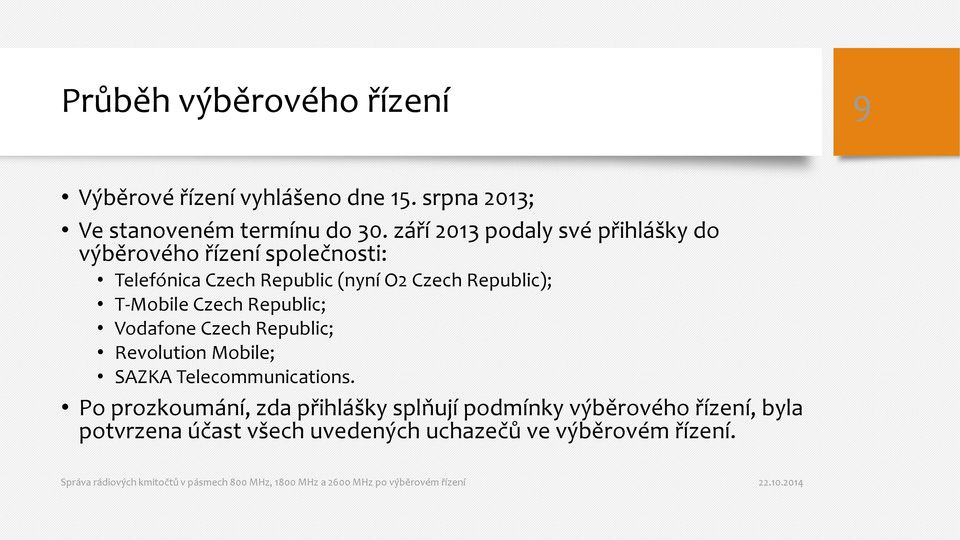 Průběh výběrového řízení

9

• Výběrové řízení vyhlášeno dne 15. srpna 2013;
• Ve stanoveném termínu do 30. září 2013 podaly své přihlášky do výběrového řízení společnosti:
  • Telefónica Czech Republic (nyní O2 Czech Republic);
  • T-Mobile Czech Republic;
  • Vodafone Czech Republic;
  • Revolution Mobile;
  • SAZKA Telecommunications.
• Po prozkoumání, zda přihlášky splňují podmínky výběrového řízení, byla potvrzena účast všech uvedených uchazečů ve výběrovém řízení.

Správa rádiových kmitočtů v pásmech 800 MHz, 1800 MHz a 2600 MHz po výběrovém řízení

22.10.2014